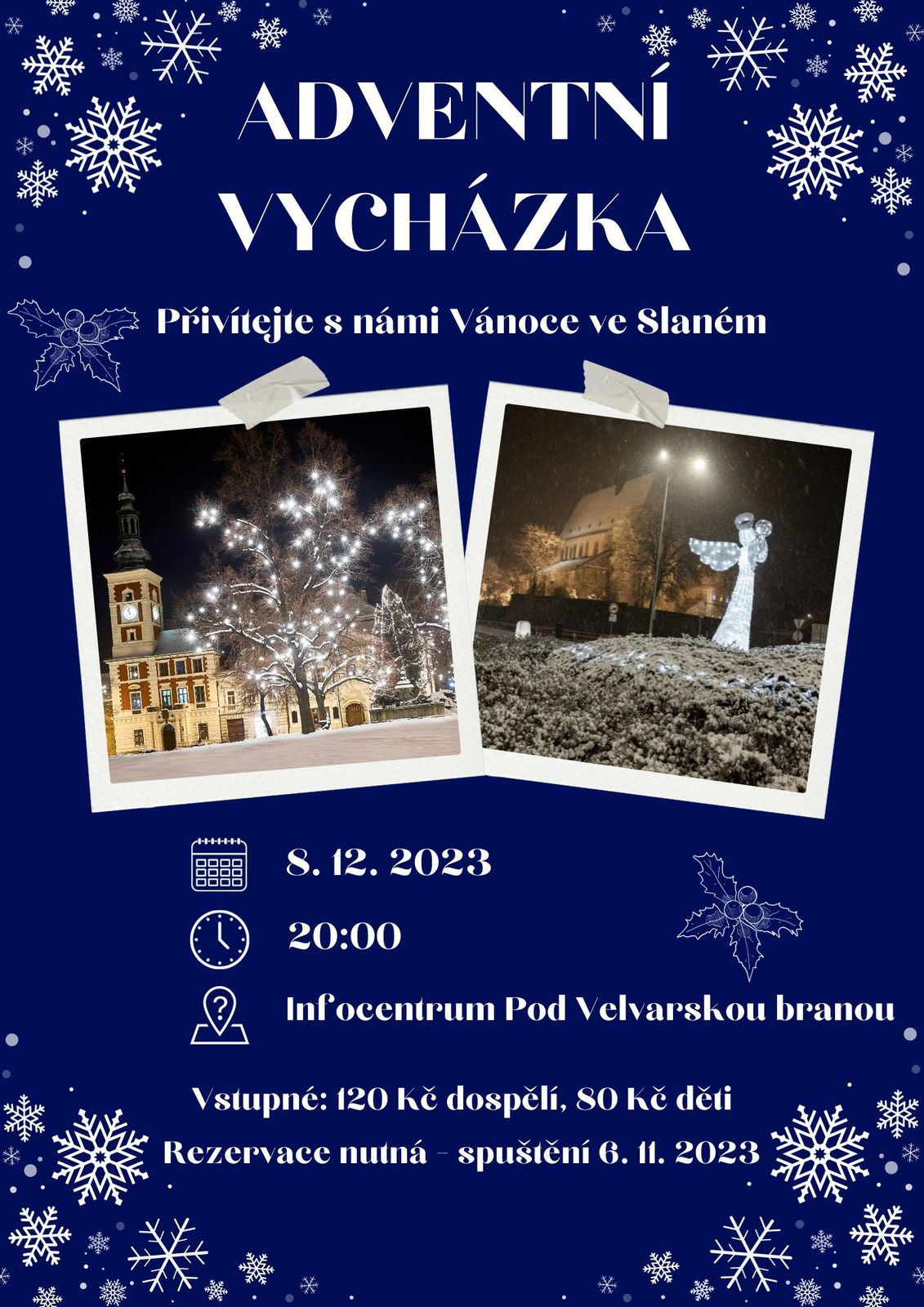 ADVENTNÍ VYCHÁZKA

Přivítejte s námi Vánoce ve Slaném

8. 12. 2023

20:00

Infocentrum Pod Velvarskou branou

Vstupné: 120 Kč dospělí, 80 Kč děti

Rezervace nutná - spuštění 6. 11. 2023